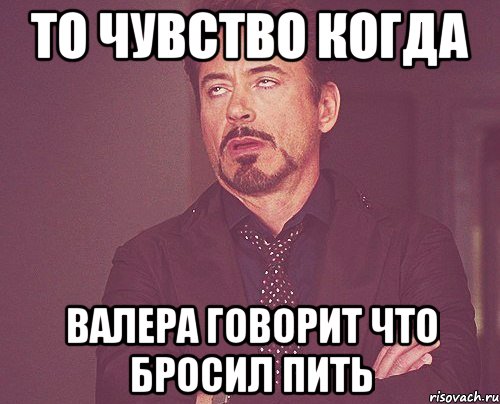 ТО ЧУВСТВО КОГДА

ВАЛЕРА ГОВОРИТ ЧТО БРОСИЛ ПИТЬ

risovach.ru